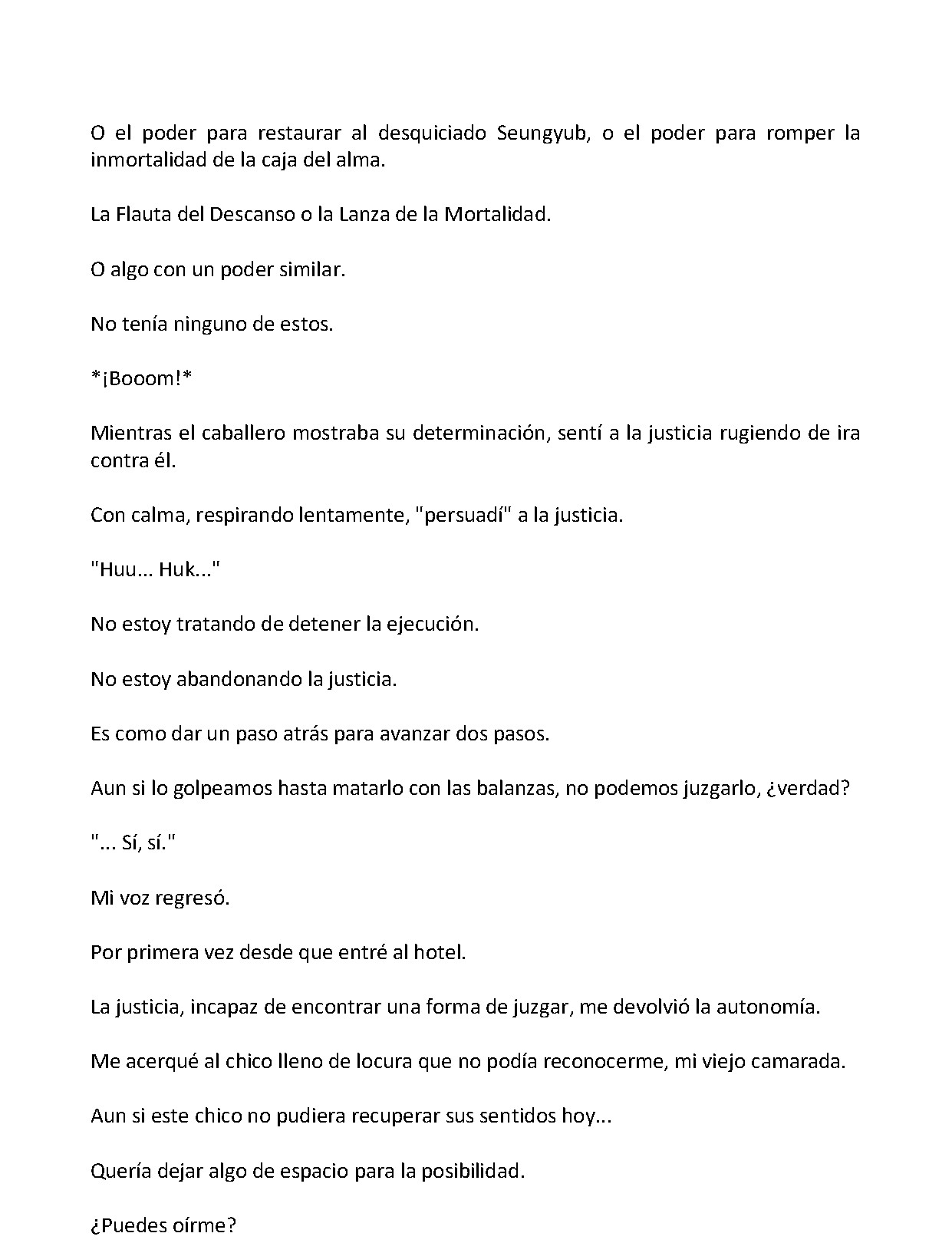 O el poder para restaurar al desquiciado Seungyub, o el poder para romper la inmortalidad de la caja del alma.

La Flauta del Descanso o la Lanza de la Mortalidad.

O algo con un poder similar.

No tenía ninguno de estos.

*¡Booom!*

Mientras el caballero mostraba su determinación, sentí a la justicia rugiendo de ira contra él.

Con calma, respirando lentamente, "persuadí" a la justicia.

"Huu... Huk..."

No estoy tratando de detener la ejecución.

No estoy abandonando la justicia.

Es como dar un paso atrás para avanzar dos pasos.

Aun si lo golpeamos hasta matarlo con las balanzas, no podemos juzgarlo, ¿verdad?

"... Sí, sí."

Mi voz regresó.

Por primera vez desde que entré al hotel.

La justicia, incapaz de encontrar una forma de juzgar, me devolvió la autonomía.

Me acerqué al chico lleno de locura que no podía reconocerme, mi viejo camarada.

Aun si este chico no pudiera recuperar sus sentidos hoy...

Quería dejar algo de espacio para la posibilidad.

¿Puedes oírme?